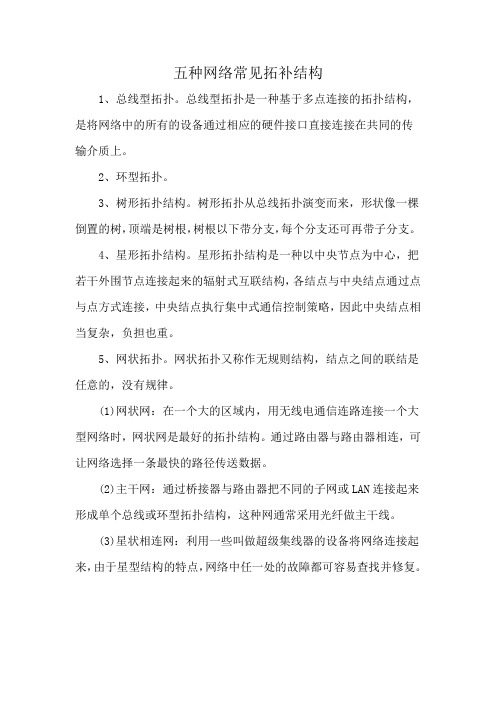 五种网络常见拓补结构

1、总线型拓扑。总线型拓扑是一种基于多点连接的拓扑结构，是将网络中的所有的设备通过相应的硬件接口直接连接在共同的传输介质上。

2、环型拓扑。

3、树形拓扑结构。树形拓扑从总线拓扑演变而来，形状像一棵倒置的树，顶端是树根，树根以下带分支，每个分支还可再带子分支。

4、星形拓扑结构。星形拓扑结构是一种以中央节点为中心，把若干外围节点连接起来的辐射式互联结构，各结点与中央结点通过点与点方式连接，中央结点执行集中式通信控制策略，因此中央结点相当复杂，负担也重。

5、网状拓扑。网状拓扑又称作无规则结构，结点之间的联结是任意的，没有规律。

(1)网状网：在一个大的区域内，用无线电通信连路连接一个大型网络时，网状网是最好的拓扑结构。通过路由器与路由器相连，可让网络选择一条最快的路径传送数据。

(2)主干网：通过桥接器与路由器把不同的子网或LAN连接起来形成单个总线或环型拓扑结构，这种网通常采用光纤做主干线。

(3)星状相连网：利用一些叫做超级集线器的设备将网络连接起来，由于星型结构的特点，网络中任一处的故障都可容易查找并修复。